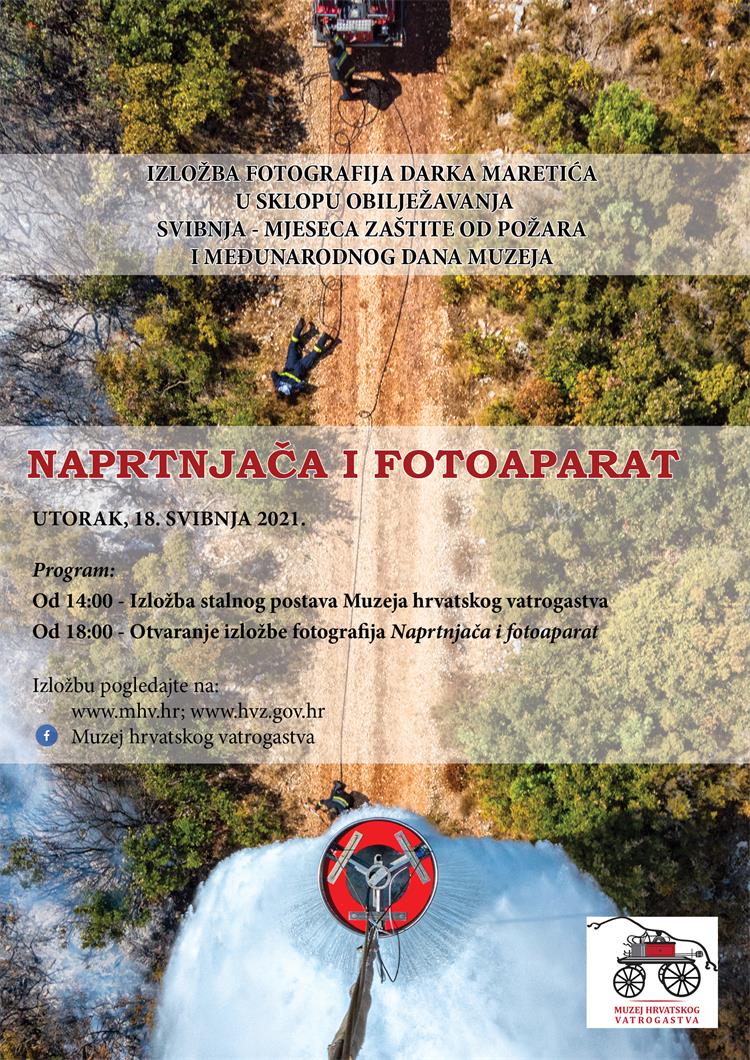 IZLOŽBA FOTOGRAFIJA DARKA MARETIĆA
U SKLOPU OBILJEŽAVANJA
SVIBNJA - MJESECA ZAŠTITE OD POŽARA
I MEĐUNARODNOG DANA MUZEJA

NAPRTNJAČA I FOTOAPARAT

UTORAK, 18. SVIBNJA 2021.

Program:
Od 14:00 - Izložba stalnog postava Muzeja hrvatskog vatrogastva
Od 18:00 - Otvaranje izložbe fotografija Naprtnjača i fotoaparat

Izložbu pogledajte na:
www.mhv.hr; www.hvz.gov.hr
Muzej hrvatskog vatrogastva

MUZEJ HRVATSKOG VATROGASTVA